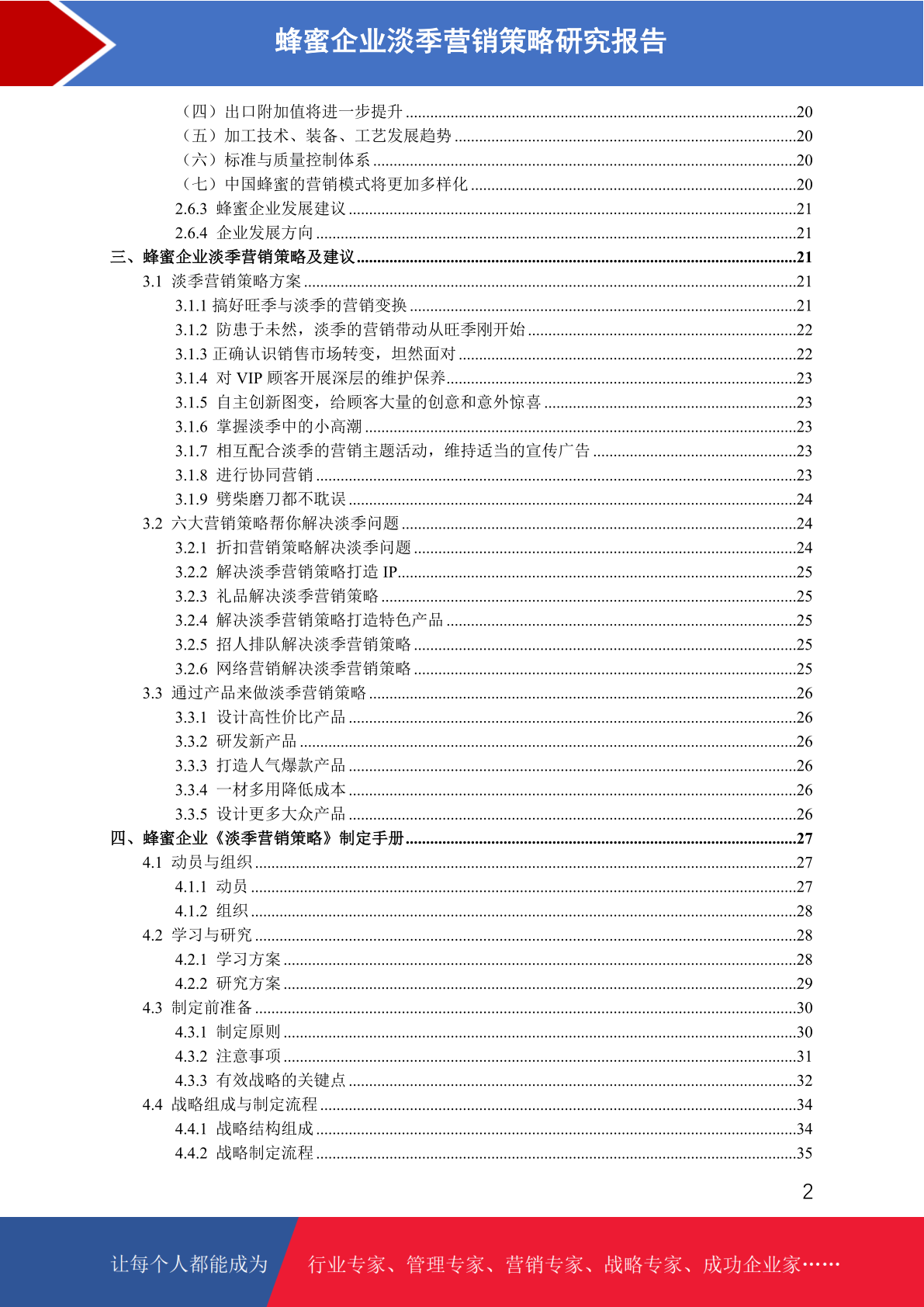 蜂蜜企业淡季营销策略研究报告

（四）出口附加值将进一步提升 ........20
（五）加工技术、装备、工艺发展趋势 ........20
（六）标准与质量控制体系 ........20
（七）中国蜂蜜的营销模式将更加多样化 ........20
2.6.3 蜂蜜企业发展建议 ........21
2.6.4 企业发展方向 ........21
三、蜂蜜企业淡季营销策略及建议 ........21
3.1 淡季营销策略方案 ........21
3.1.1 搞好旺季与淡季的营销变换 ........21
3.1.2 防患于未然，淡季的营销带动从旺季刚开始 ........22
3.1.3 正确认识销售市场转变，坦然面对 ........22
3.1.4 对 VIP 顾客开展深层的维护保养 ........23
3.1.5 自主创新图变，给顾客大量的创意和意外惊喜 ........23
3.1.6 掌握淡季中的小高潮 ........23
3.1.7 相互配合淡季的营销主题活动，维持适当的宣传广告 ........23
3.1.8 进行协同营销 ........23
3.1.9 劈柴磨刀都不耽误 ........24
3.2 六大营销策略帮你解决淡季问题 ........24
3.2.1 折扣营销策略解决淡季问题 ........24
3.2.2 解决淡季营销策略打造 IP ........25
3.2.3 礼品解决淡季营销策略 ........25
3.2.4 解决淡季营销策略打造特色产品 ........25
3.2.5 招人排队解决淡季营销策略 ........25
3.2.6 网络营销解决淡季营销策略 ........25
3.3 通过产品来做淡季营销策略 ........26
3.3.1 设计高性价比产品 ........26
3.3.2 研发新产品 ........26
3.3.3 打造人气爆款产品 ........26
3.3.4 一材多用降低成本 ........26
3.3.5 设计更多大众产品 ........26
四、蜂蜜企业《淡季营销策略》制定手册 ........27
4.1 动员与组织 ........27
4.1.1 动员 ........27
4.1.2 组织 ........28
4.2 学习与研究 ........28
4.2.1 学习方案 ........28
4.2.2 研究方案 ........29
4.3 制定前准备 ........30
4.3.1 制定原则 ........30
4.3.2 注意事项 ........31
4.3.3 有效战略的关键点 ........32
4.4 战略组成与制定流程 ........34
4.4.1 战略结构组成 ........34
4.4.2 战略制定流程 ........35

2

让每个人都能成为 行业专家、管理专家、营销专家、战略专家、成功企业家……